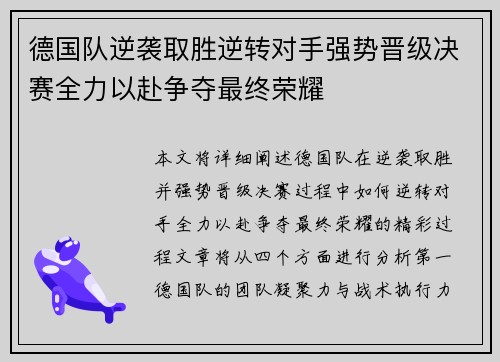 德国队逆袭取胜逆转对手强势晋级决赛全力以赴争夺最终荣耀

本文将详细阐述德国队在逆袭取胜并强势晋级决赛过程中如何逆转对手全力以赴争夺最终荣耀的精彩过程文章将从四个方面进行分析第一德国队的团队凝聚力与战术执行力